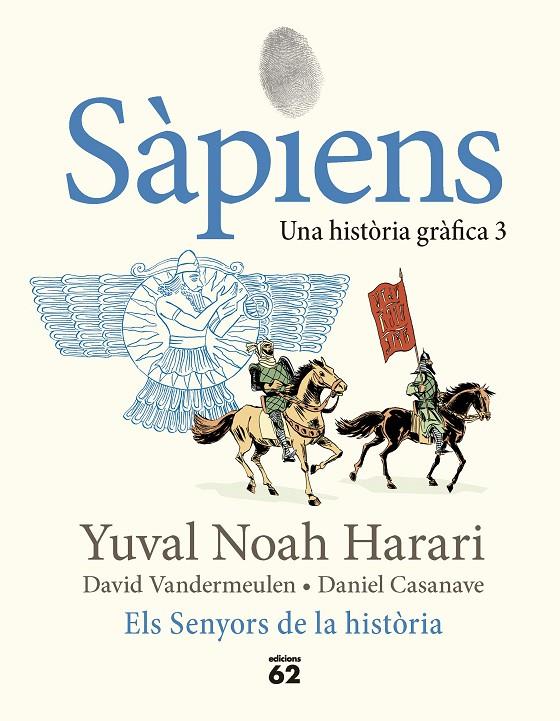 Sàpiens

Una història gràfica 3

Yuval Noah Harari

David Vandermeulen • Daniel Casanave

Els Senyors de la història

edicions 62